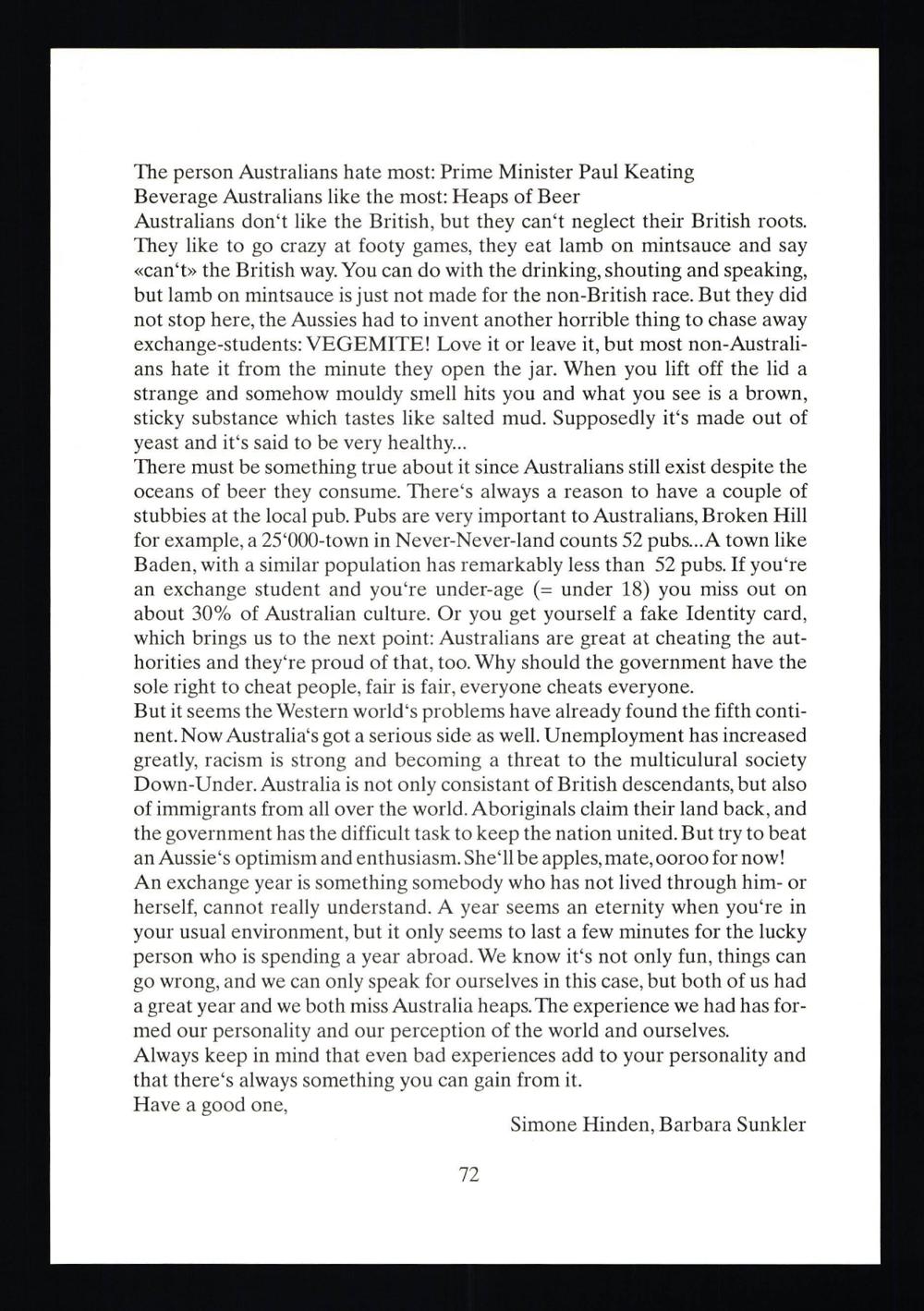 The person Australians hate most: Prime Minister Paul Keating
Beverage Australians like the most: Heaps of Beer
Australians don‘t like the British, but they can‘t neglect their British roots. They like to go crazy at footy games, they eat lamb on mintsauce and say «can‘t» the British way. You can do with the drinking, shouting and speaking, but lamb on mintsauce is just not made for the non-British race. But they did not stop here, the Aussies had to invent another horrible thing to chase away exchange-students: VEGEMITE! Love it or leave it, but most non-Australians hate it from the minute they open the jar. When you lift off the lid a strange and somehow mouldy smell hits you and what you see is a brown, sticky substance which tastes like salted mud. Supposedly it‘s made out of yeast and it‘s said to be very healthy...
There must be something true about it since Australians still exist despite the oceans of beer they consume. There‘s always a reason to have a couple of stubbies at the local pub. Pubs are very important to Australians, Broken Hill for example, a 25‘000-town in Never-Never-land counts 52 pubs...A town like Baden, with a similar population has remarkably less than 52 pubs. If you‘re an exchange student and you‘re under-age (= under 18) you miss out on about 30% of Australian culture. Or you get yourself a fake Identity card, which brings us to the next point: Australians are great at cheating the authorities and they‘re proud of that, too. Why should the government have the sole right to cheat people, fair is fair, everyone cheats everyone.
But it seems the Western world‘s problems have already found the fifth continent. Now Australia‘s got a serious side as well. Unemployment has increased greatly, racism is strong and becoming a threat to the multiculural society Down-Under. Australia is not only consistant of British descendants, but also of immigrants from all over the world. Aboriginals claim their land back, and the government has the difficult task to keep the nation united. But try to beat an Aussie‘s optimism and enthusiasm. She‘ll be apples, mate, ooroo for now!
An exchange year is something somebody who has not lived through him- or herself, cannot really understand. A year seems an eternity when you‘re in your usual environment, but it only seems to last a few minutes for the lucky person who is spending a year abroad. We know it‘s not only fun, things can go wrong, and we can only speak for ourselves in this case, but both of us had a great year and we both miss Australia heaps. The experience we had has formed our personality and our perception of the world and ourselves.
Always keep in mind that even bad experiences add to your personality and that there‘s always something you can gain from it.
Have a good one,
Simone Hinden, Barbara Sunkler

72